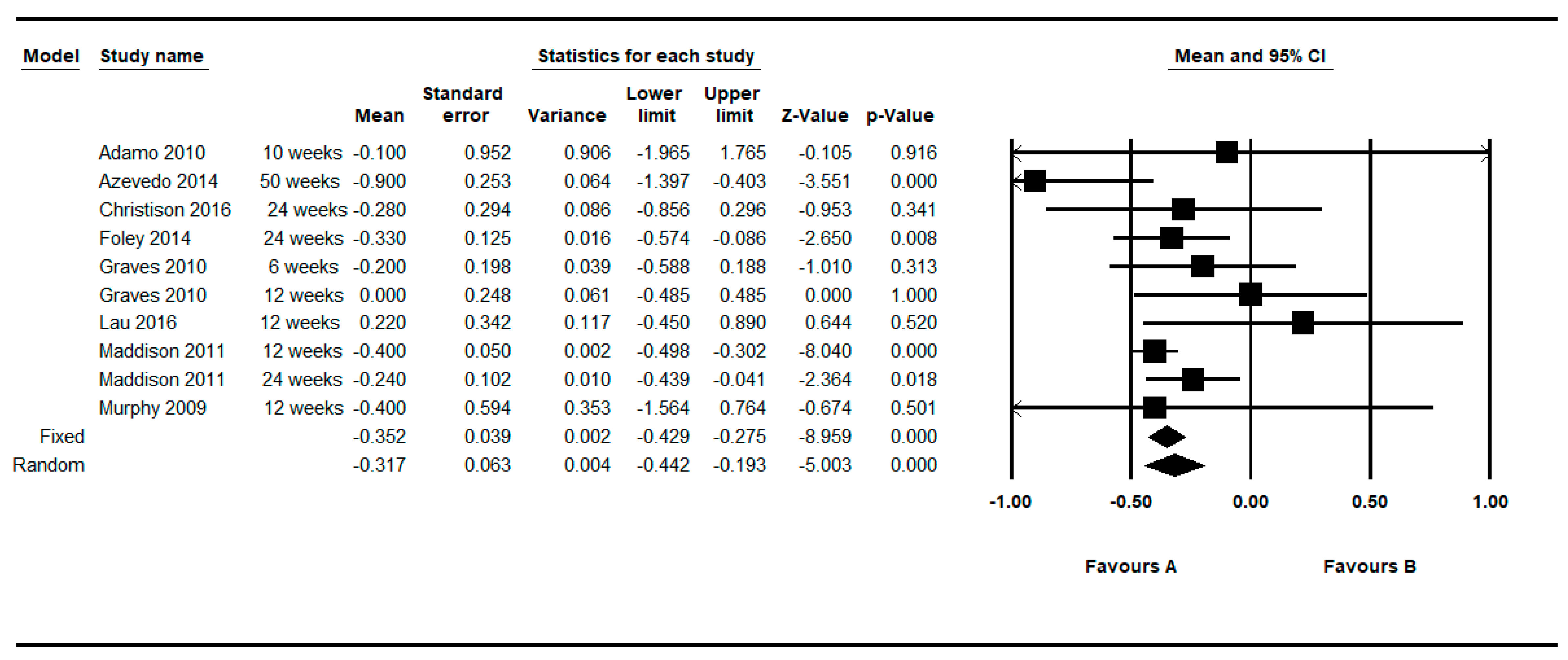 Model Study name Statistics for each study Mean and 95% CI

| Model | Study name | | Mean | Standard error | Variance | Lower limit | Upper limit | Z-Value | p-Value |
|---|---|---|---|---|---|---|---|---|---|
| | Adamo 2010 | 10 weeks | -0.100 | 0.952 | 0.906 | -1.965 | 1.765 | -0.105 | 0.916 |
| | Azevedo 2014 | 50 weeks | -0.900 | 0.253 | 0.064 | -1.397 | -0.403 | -3.551 | 0.000 |
| | Christison 2016 | 24 weeks | -0.280 | 0.294 | 0.086 | -0.856 | 0.296 | -0.953 | 0.341 |
| | Foley 2014 | 24 weeks | -0.330 | 0.125 | 0.016 | -0.574 | -0.086 | -2.650 | 0.008 |
| | Graves 2010 | 6 weeks | -0.200 | 0.198 | 0.039 | -0.588 | 0.188 | -1.010 | 0.313 |
| | Graves 2010 | 12 weeks | 0.000 | 0.248 | 0.061 | -0.485 | 0.485 | 0.000 | 1.000 |
| | Lau 2016 | 12 weeks | 0.220 | 0.342 | 0.117 | -0.450 | 0.890 | 0.644 | 0.520 |
| | Maddison 2011 | 12 weeks | -0.400 | 0.050 | 0.002 | -0.498 | -0.302 | -8.040 | 0.000 |
| | Maddison 2011 | 24 weeks | -0.240 | 0.102 | 0.010 | -0.439 | -0.041 | -2.364 | 0.018 |
| | Murphy 2009 | 12 weeks | -0.400 | 0.594 | 0.353 | -1.564 | 0.764 | -0.674 | 0.501 |
| Fixed | | | -0.352 | 0.039 | 0.002 | -0.429 | -0.275 | -8.959 | 0.000 |
| Random | | | -0.317 | 0.063 | 0.004 | -0.442 | -0.193 | -5.003 | 0.000 |

-1.00 -0.50 0.00 0.50 1.00

Favours A Favours B